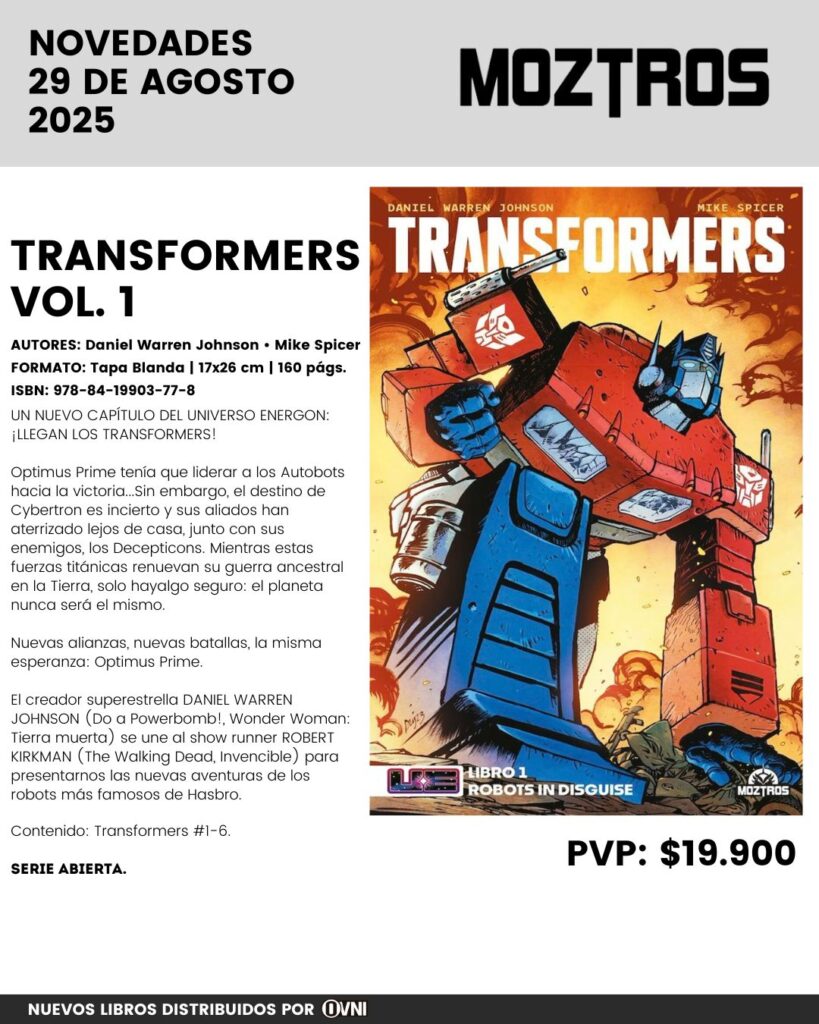 NOVEDADES
29 DE AGOSTO
2025

MOZTROS

TRANSFORMERS
VOL. 1

AUTORES: Daniel Warren Johnson • Mike Spicer
FORMATO: Tapa Blanda | 17x26 cm | 160 págs.
ISBN: 978-84-19903-77-8

UN NUEVO CAPÍTULO DEL UNIVERSO ENERGON: ¡LLEGAN LOS TRANSFORMERS!

Optimus Prime tenía que liderar a los Autobots hacia la victoria...Sin embargo, el destino de Cybertron es incierto y sus aliados han aterrizado lejos de casa, junto con sus enemigos, los Decepticons. Mientras estas fuerzas titánicas renuevan su guerra ancestral en la Tierra, solo hayalgo seguro: el planeta nunca será el mismo.

Nuevas alianzas, nuevas batallas, la misma esperanza: Optimus Prime.

El creador superestrella DANIEL WARREN JOHNSON (Do a Powerbomb!, Wonder Woman: Tierra muerta) se une al show runner ROBERT KIRKMAN (The Walking Dead, Invencible) para presentarnos las nuevas aventuras de los robots más famosos de Hasbro.

Contenido: Transformers #1-6.

SERIE ABIERTA.

DANIEL WARREN JOHNSON
MIKE SPICER
TRANSFORMERS
LIBRO 1
ROBOTS IN DISGUISE
MOZTROS

PVP: $19.900

NUEVOS LIBROS DISTRIBUIDOS POR OVNI